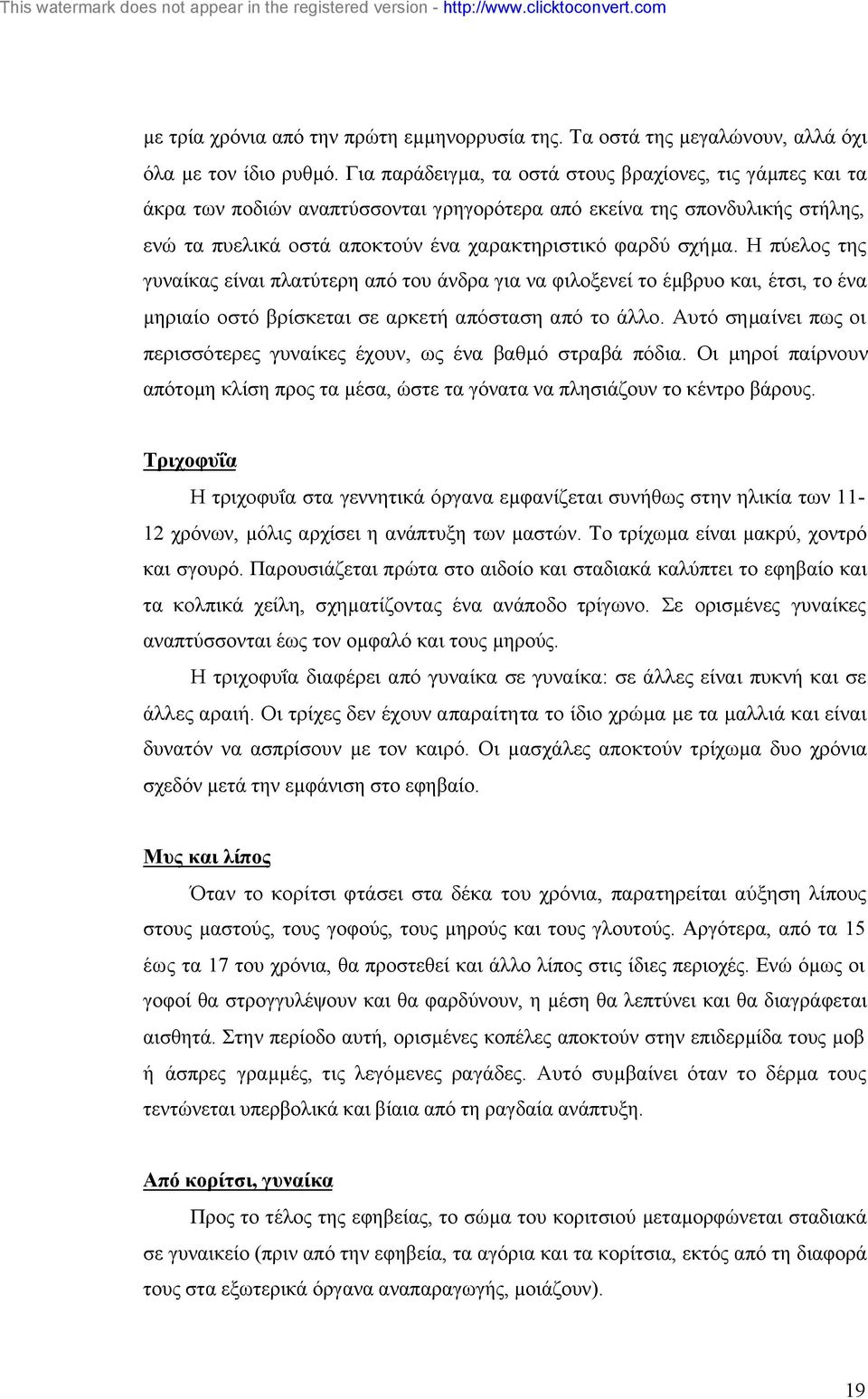 This watermark does not appear in the registered version - http://www.clicktoconvert.com

με τρία χρόνια από την πρώτη εμμηνορρυσία της. Τα οστά της μεγαλώνουν, αλλά όχι όλα με τον ίδιο ρυθμό. Για παράδειγμα, τα οστά στους βραχίονες, τις γάμπες και τα άκρα των ποδιών αναπτύσσονται γρηγορότερα από εκείνα της σπονδυλικής στήλης, ενώ τα πυελικά οστά αποκτούν ένα χαρακτηριστικό φαρδύ σχήμα. Η πύελος της γυναίκας είναι πλατύτερη από του άνδρα για να φιλοξενεί το έμβρυο και, έτσι, το ένα μηριαίο οστό βρίσκεται σε αρκετή απόσταση από το άλλο. Αυτό σημαίνει πως οι περισσότερες γυναίκες έχουν, ως ένα βαθμό στραβά πόδια. Οι μηροί παίρνουν απότομη κλίση προς τα μέσα, ώστε τα γόνατα να πλησιάζουν το κέντρο βάρους.

Τριχοφυΐα

Η τριχοφυΐα στα γεννητικά όργανα εμφανίζεται συνήθως στην ηλικία των 11-12 χρόνων, μόλις αρχίσει η ανάπτυξη των μαστών. Το τρίχωμα είναι μακρύ, χοντρό και σγουρό. Παρουσιάζεται πρώτα στο αιδοίο και σταδιακά καλύπτει το εφηβαίο και τα κολπικά χείλη, σχηματίζοντας ένα ανάποδο τρίγωνο. Σε ορισμένες γυναίκες αναπτύσσονται έως τον ομφαλό και τους μηρούς.

Η τριχοφυΐα διαφέρει από γυναίκα σε γυναίκα: σε άλλες είναι πυκνή και σε άλλες αραιή. Οι τρίχες δεν έχουν απαραίτητα το ίδιο χρώμα με τα μαλλιά και είναι δυνατόν να ασπρίσουν με τον καιρό. Οι μασχάλες αποκτούν τρίχωμα δυο χρόνια σχεδόν μετά την εμφάνιση στο εφηβαίο.

Μυς και λίπος

Όταν το κορίτσι φτάσει στα δέκα του χρόνια, παρατηρείται αύξηση λίπους στους μαστούς, τους γοφούς, τους μηρούς και τους γλουτούς. Αργότερα, από τα 15 έως τα 17 του χρόνια, θα προστεθεί και άλλο λίπος στις ίδιες περιοχές. Ενώ όμως οι γοφοί θα στρογγυλέψουν και θα φαρδύνουν, η μέση θα λεπτύνει και θα διαγράφεται αισθητά. Στην περίοδο αυτή, ορισμένες κοπέλες αποκτούν στην επιδερμίδα τους μοβ ή άσπρες γραμμές, τις λεγόμενες ραγάδες. Αυτό συμβαίνει όταν το δέρμα τους τεντώνεται υπερβολικά και βίαια από τη ραγδαία ανάπτυξη.

Από κορίτσι, γυναίκα

Προς το τέλος της εφηβείας, το σώμα του κοριτσιού μεταμορφώνεται σταδιακά σε γυναικείο (πριν από την εφηβεία, τα αγόρια και τα κορίτσια, εκτός από τη διαφορά τους στα εξωτερικά όργανα αναπαραγωγής, μοιάζουν).

19